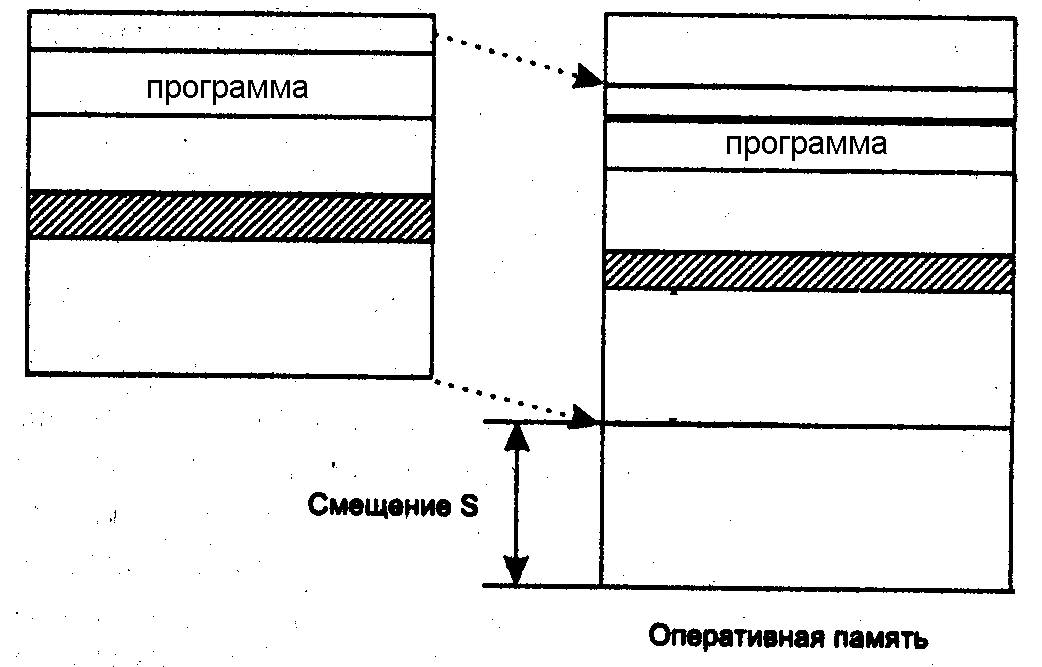 программа

программа

Смещение S

Оперативная память